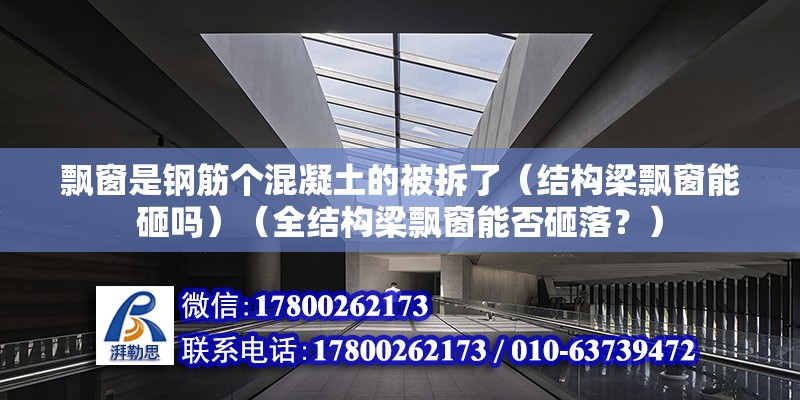 飘窗是钢筋个混凝土的被拆了（结构梁飘窗能砸吗）（全结构梁飘窗能否砸落？）

湃勒思

微信：17800262173

联系电话：17800262173 / 010-63739472